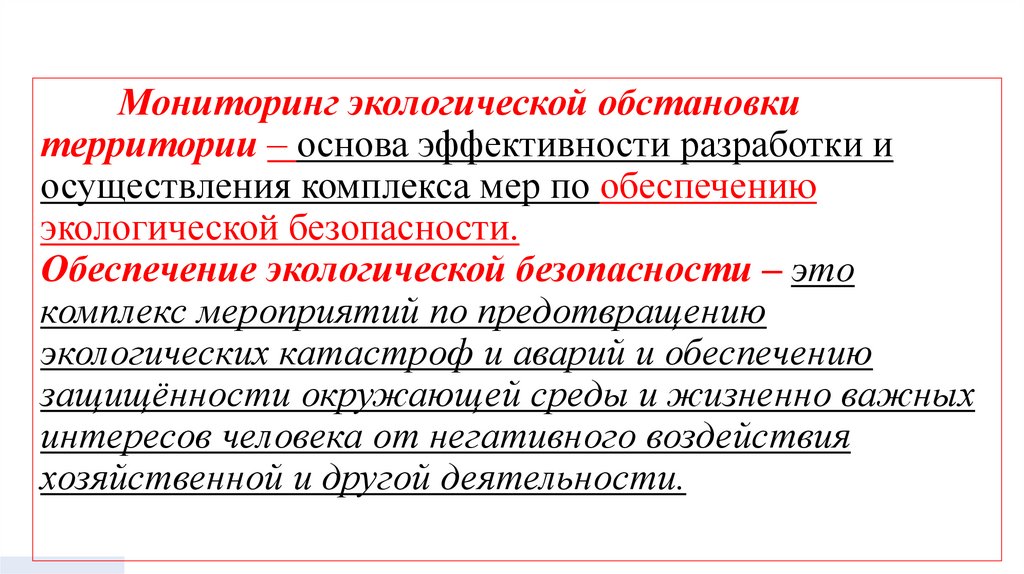 Мониторинг экологической обстановки территории – основа эффективности разработки и осуществления комплекса мер по обеспечению экологической безопасности.
Обеспечение экологической безопасности – это комплекс мероприятий по предотвращению экологических катастроф и аварий и обеспечению защищённости окружающей среды и жизненно важных интересов человека от негативного воздействия хозяйственной и другой деятельности.